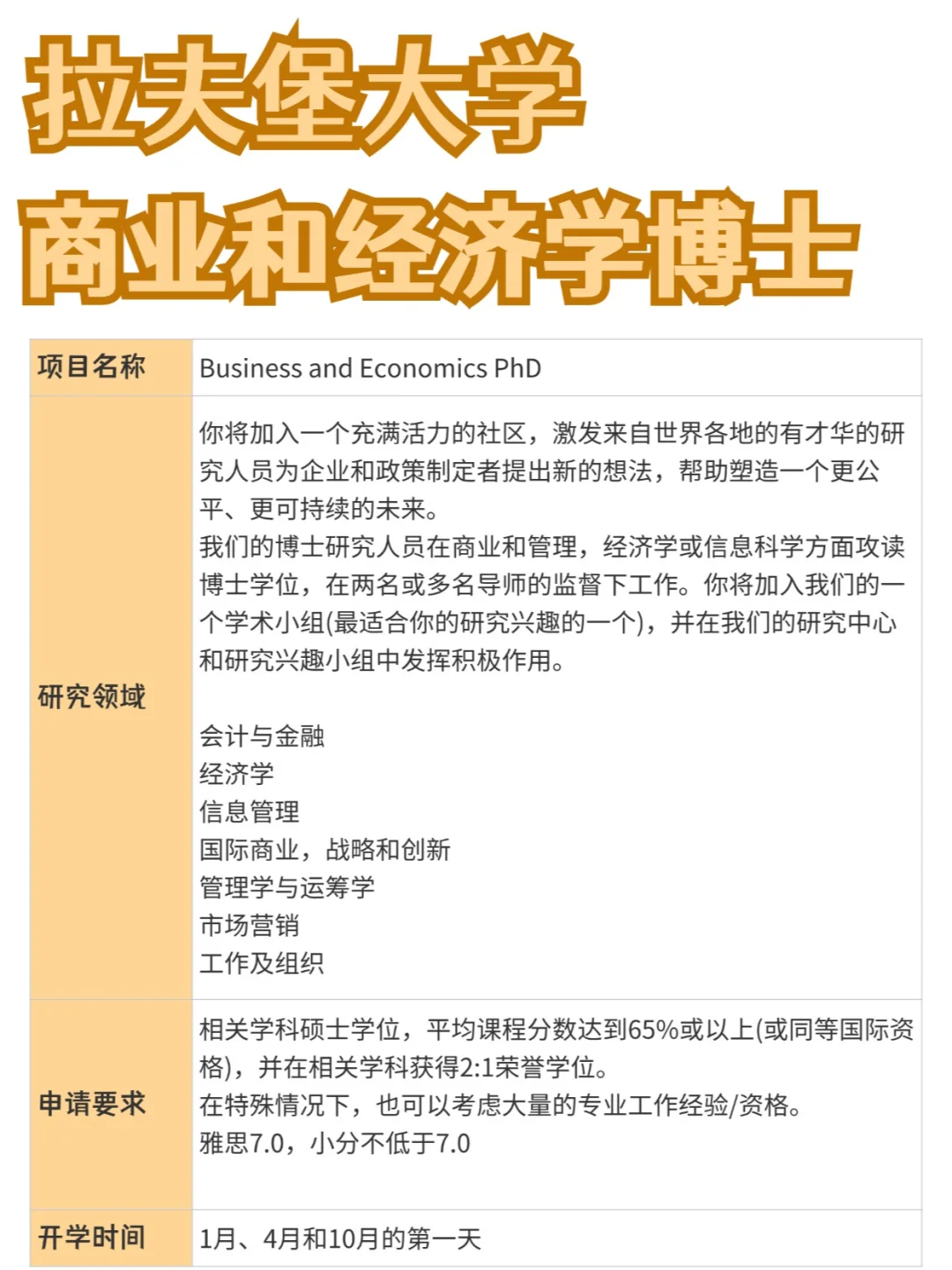 拉夫堡大学
商业和经济学博士

| 项目名称 | Business and Economics PhD |
|---|---|
| 研究领域 | 你将加入一个充满活力的社区，激发来自世界各地的有才华的研究人员为企业和政策制定者提出新的想法，帮助塑造一个更公平、更可持续的未来。<br>我们的博士研究人员在商业和管理，经济学或信息科学方面攻读博士学位，在两名或多名导师的监督下工作。你将加入我们的一个学术小组(最适合你的研究兴趣的一个)，并在我们的研究中心和研究兴趣小组中发挥积极作用。<br><br>会计与金融<br>经济学<br>信息管理<br>国际商业，战略和创新<br>管理学与运筹学<br>市场营销<br>工作及组织 |
| 申请要求 | 相关学科硕士学位，平均课程分数达到65%或以上(或同等国际资格)，并在相关学科获得2:1荣誉学位。<br>在特殊情况下，也可以考虑大量的专业工作经验/资格。<br>雅思7.0，小分不低于7.0 |
| 开学时间 | 1月、4月和10月的第一天 |